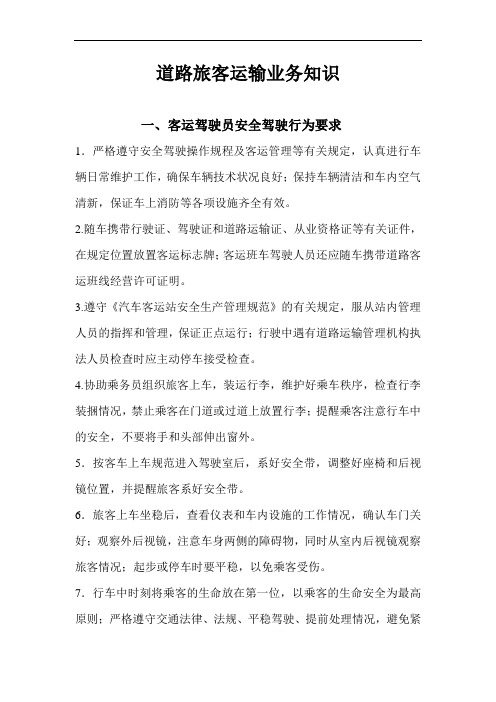 道路旅客运输业务知识

一、客运驾驶员安全驾驶行为要求

1．严格遵守安全驾驶操作规程及客运管理等有关规定，认真进行车辆日常维护工作，确保车辆技术状况良好；保持车辆清洁和车内空气清新，保证车上消防等各项设施齐全有效。

2.随车携带行驶证、驾驶证和道路运输证、从业资格证等有关证件，在规定位置放置客运标志牌；客运班车驾驶人员还应随车携带道路客运班线经营许可证明。

3.遵守《汽车客运站安全生产管理规范》的有关规定，服从站内管理人员的指挥和管理，保证正点运行；行驶中遇有道路运输管理机构执法人员检查时应主动停车接受检查。

4.协助乘务员组织旅客上车，装运行李，维护好乘车秩序，检查行李装捆情况，禁止乘客在门道或过道上放置行李；提醒乘客注意行车中的安全，不要将手和头部伸出窗外。

5．按客车上车规范进入驾驶室后，系好安全带，调整好座椅和后视镜位置，并提醒旅客系好安全带。

6．旅客上车坐稳后，查看仪表和车内设施的工作情况，确认车门关好；观察外后视镜，注意车身两侧的障碍物，同时从室内后视镜观察旅客情况；起步或停车时要平稳，以免乘客受伤。

7．行车中时刻将乘客的生命放在第一位，以乘客的生命安全为最高原则；严格遵守交通法律、法规、平稳驾驶、提前处理情况，避免紧